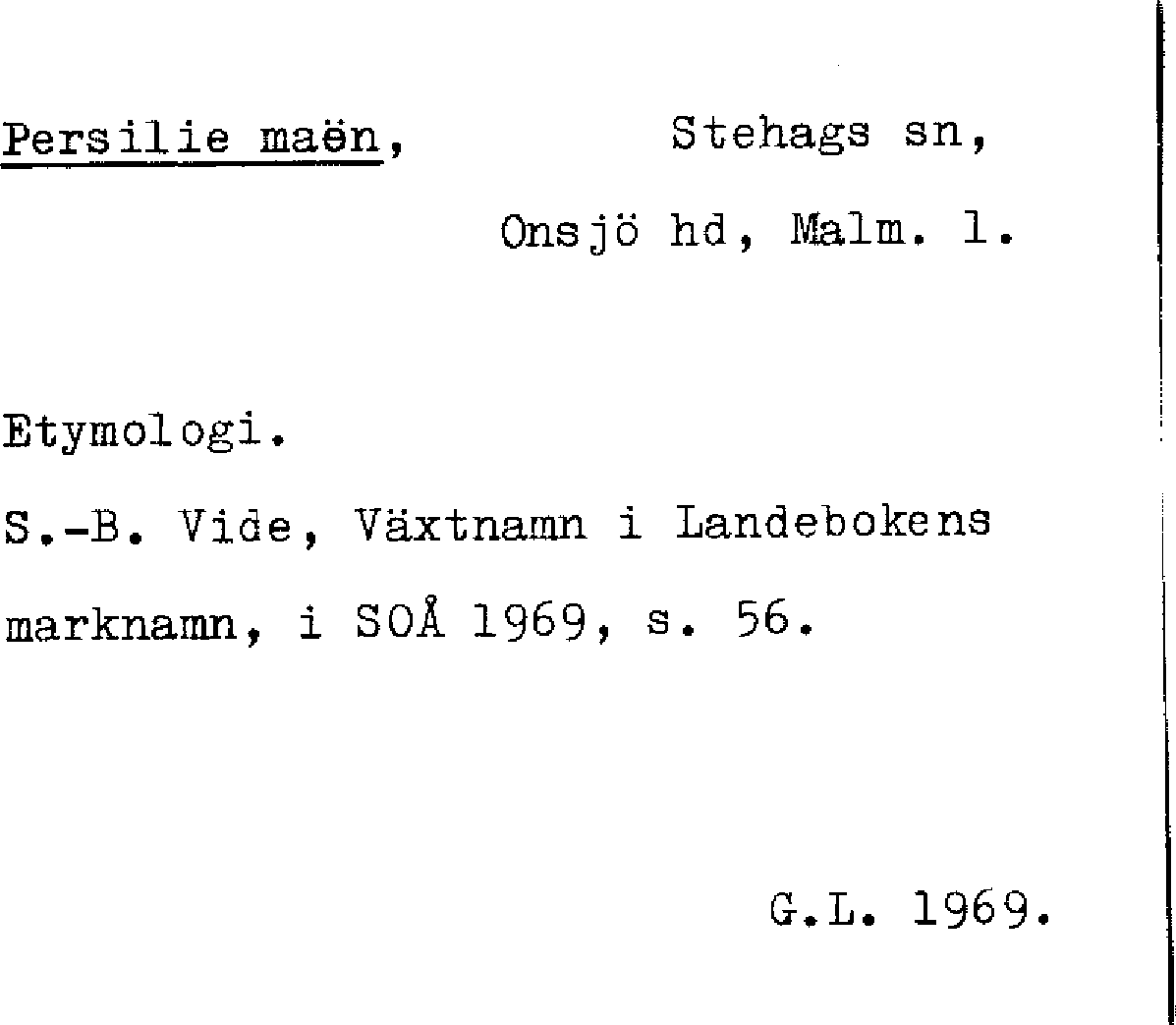 Persilie maën, Stehags sn,

Onsjö hd, Malm. l.

Etymologi.

S.-B. Vide, Växtnamn i Landebokens marknamn, i SOÅ 1969, s. 56.

G.L. 1969.